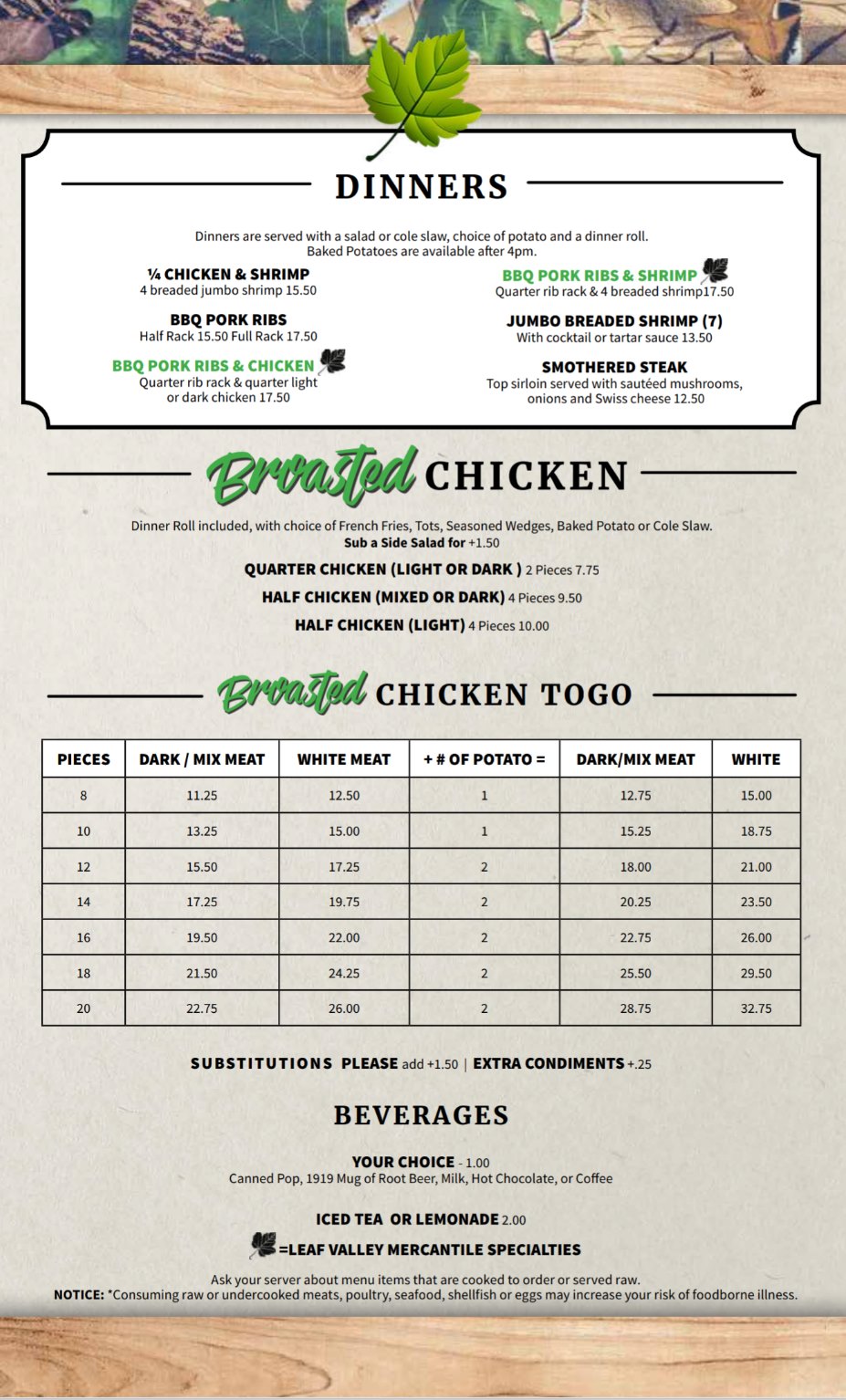 DINNERS

Dinners are served with a salad or cole slaw, choice of potato and a dinner roll. Baked Potatoes are available after 4pm.

¼ CHICKEN & SHRIMP
4 breaded jumbo shrimp 15.50

BBQ PORK RIBS
Half Rack 15.50 Full Rack 17.50

BBQ PORK RIBS & CHICKEN
Quarter rib rack & quarter light or dark chicken 17.50

BBQ PORK RIBS & SHRIMP
Quarter rib rack & 4 breaded shrimp17.50

JUMBO BREADED SHRIMP (7)
With cocktail or tartar sauce 13.50

SMOTHERED STEAK
Top sirloin served with sautéed mushrooms, onions and Swiss cheese 12.50

Broasted CHICKEN

Dinner Roll included, with choice of French Fries, Tots, Seasoned Wedges, Baked Potato or Cole Slaw.
Sub a Side Salad for +1.50

QUARTER CHICKEN (LIGHT OR DARK ) 2 Pieces 7.75
HALF CHICKEN (MIXED OR DARK) 4 Pieces 9.50
HALF CHICKEN (LIGHT) 4 Pieces 10.00

Broasted CHICKEN TOGO

| PIECES | DARK / MIX MEAT | WHITE MEAT | + # OF POTATO = | DARK/MIX MEAT | WHITE |
|---|---|---|---|---|---|
| 8 | 11.25 | 12.50 | 1 | 12.75 | 15.00 |
| 10 | 13.25 | 15.00 | 1 | 15.25 | 18.75 |
| 12 | 15.50 | 17.25 | 2 | 18.00 | 21.00 |
| 14 | 17.25 | 19.75 | 2 | 20.25 | 23.50 |
| 16 | 19.50 | 22.00 | 2 | 22.75 | 26.00 |
| 18 | 21.50 | 24.25 | 2 | 25.50 | 29.50 |
| 20 | 22.75 | 26.00 | 2 | 28.75 | 32.75 |

SUBSTITUTIONS PLEASE add +1.50 | EXTRA CONDIMENTS +.25

BEVERAGES

YOUR CHOICE - 1.00
Canned Pop, 1919 Mug of Root Beer, Milk, Hot Chocolate, or Coffee

ICED TEA OR LEMONADE 2.00

=LEAF VALLEY MERCANTILE SPECIALTIES

Ask your server about menu items that are cooked to order or served raw.
NOTICE: *Consuming raw or undercooked meats, poultry, seafood, shellfish or eggs may increase your risk of foodborne illness.